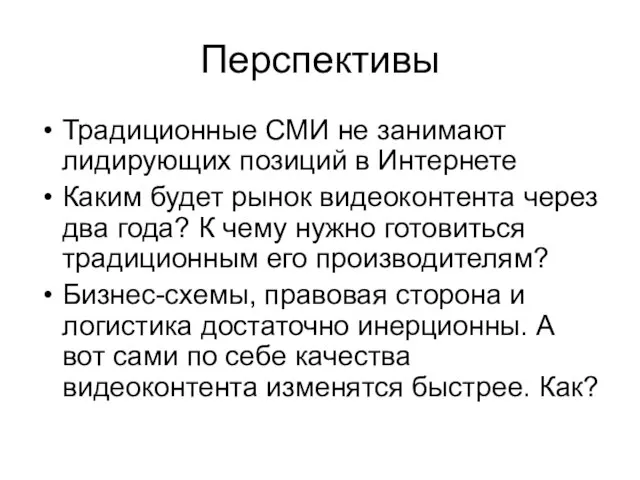 Перспективы

• Традиционные СМИ не занимают лидирующих позиций в Интернете
• Каким будет рынок видеоконтента через два года? К чему нужно готовиться традиционным его производителям?
• Бизнес-схемы, правовая сторона и логистика достаточно инерционны. А вот сами по себе качества видеоконтента изменятся быстрее. Как?